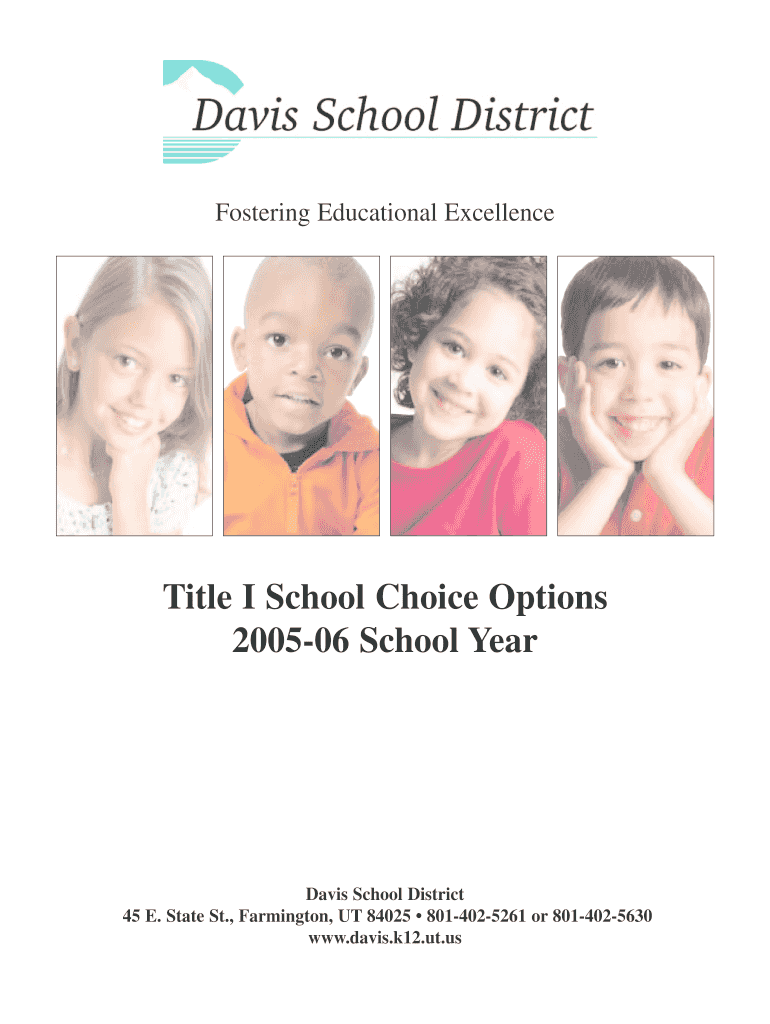 Davis School District

Fostering Educational Excellence

Title I School Choice Options
2005-06 School Year

Davis School District
45 E. State St., Farmington, UT 84025 • 801-402-5261 or 801-402-5630
www.davis.k12.ut.us